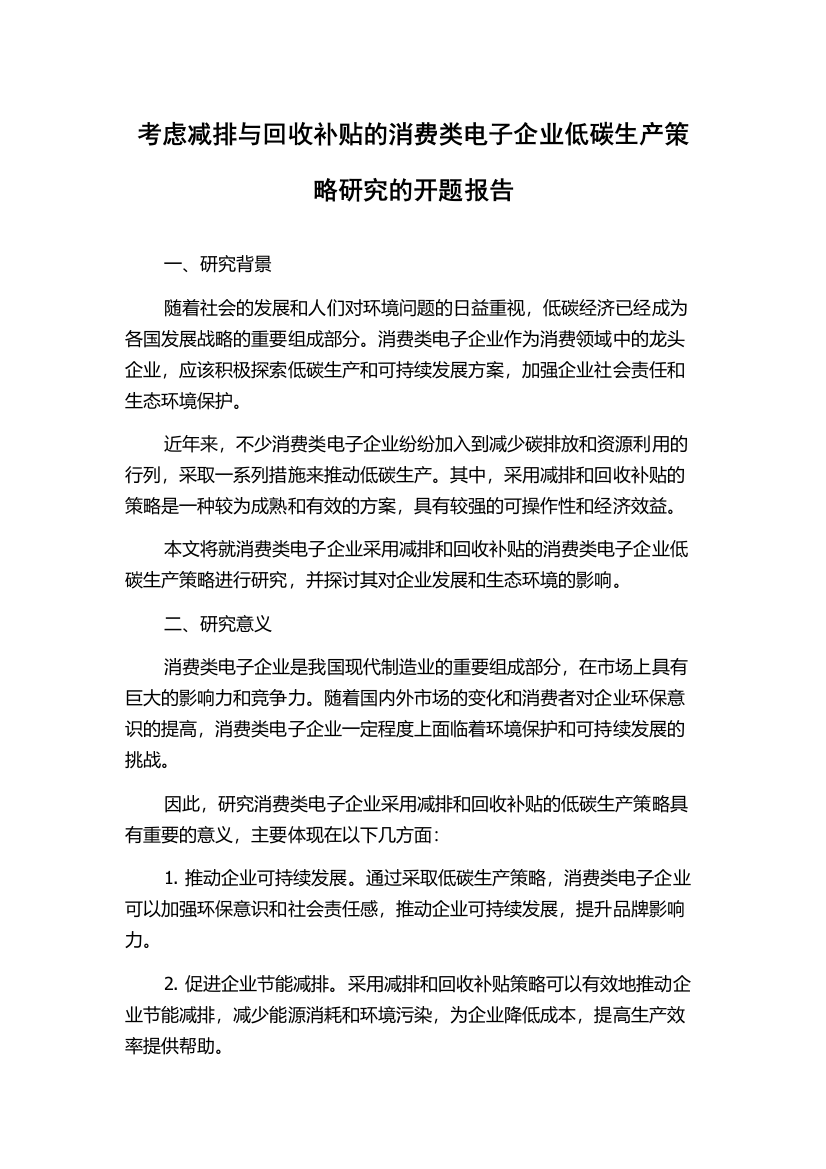 考虑减排与回收补贴的消费类电子企业低碳生产策略研究的开题报告

一、研究背景

随着社会的发展和人们对环境问题的日益重视，低碳经济已经成为各国发展战略的重要组成部分。消费类电子企业作为消费领域中的龙头企业，应该积极探索低碳生产和可持续发展方案，加强企业社会责任和生态环境保护。

近年来，不少消费类电子企业纷纷加入到减少碳排放和资源利用的行列，采取一系列措施来推动低碳生产。其中，采用减排和回收补贴的策略是一种较为成熟和有效的方案，具有较强的可操作性和经济效益。

本文将就消费类电子企业采用减排和回收补贴的消费类电子企业低碳生产策略进行研究，并探讨其对企业发展和生态环境的影响。

二、研究意义

消费类电子企业是我国现代制造业的重要组成部分，在市场上具有巨大的影响力和竞争力。随着国内外市场的变化和消费者对企业环保意识的提高，消费类电子企业一定程度上面临着环境保护和可持续发展的挑战。

因此，研究消费类电子企业采用减排和回收补贴的低碳生产策略具有重要的意义，主要体现在以下几方面：

1. 推动企业可持续发展。通过采取低碳生产策略，消费类电子企业可以加强环保意识和社会责任感，推动企业可持续发展，提升品牌影响力。

2. 促进企业节能减排。采用减排和回收补贴策略可以有效地推动企业节能减排，减少能源消耗和环境污染，为企业降低成本，提高生产效率提供帮助。